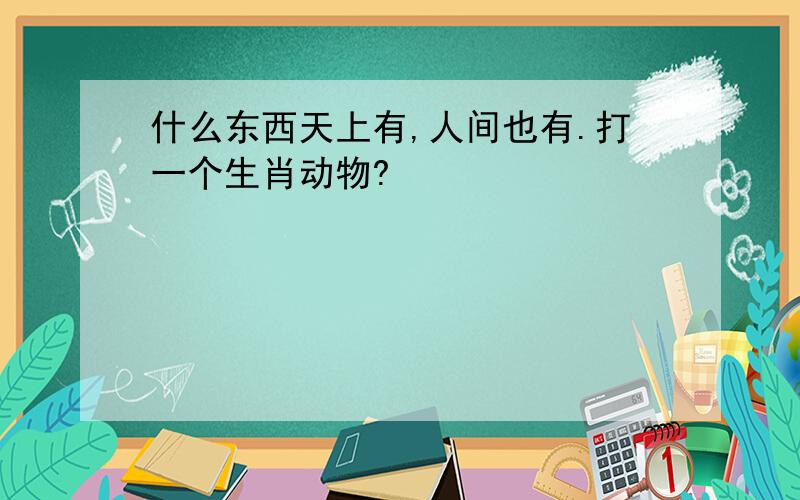 什么东西天上有,人间也有.打一个生肖动物?